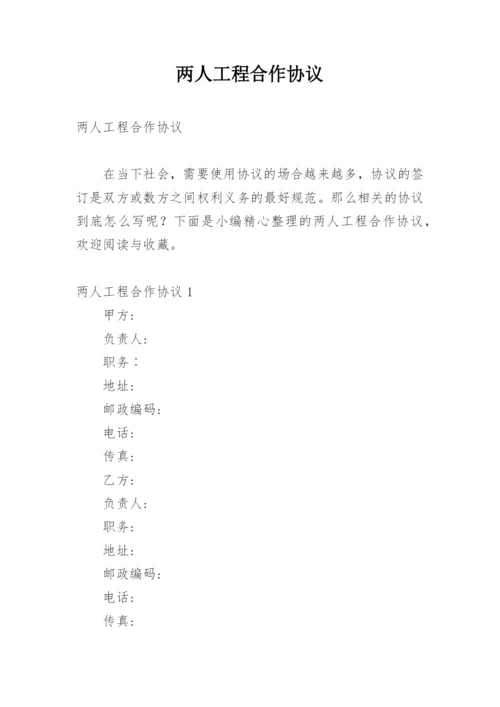 两人工程合作协议

两人工程合作协议

在当下社会，需要使用协议的场合越来越多，协议的签订是双方或数方之间权利义务的最好规范。那么相关的协议到底怎么写呢？下面是小编精心整理的两人工程合作协议，欢迎阅读与收藏。

两人工程合作协议 1

甲方：

负责人：

职务：

地址：

邮政编码：

电话：

传真：

乙方：

负责人：

职务：

地址：

邮政编码：

电话：

传真：